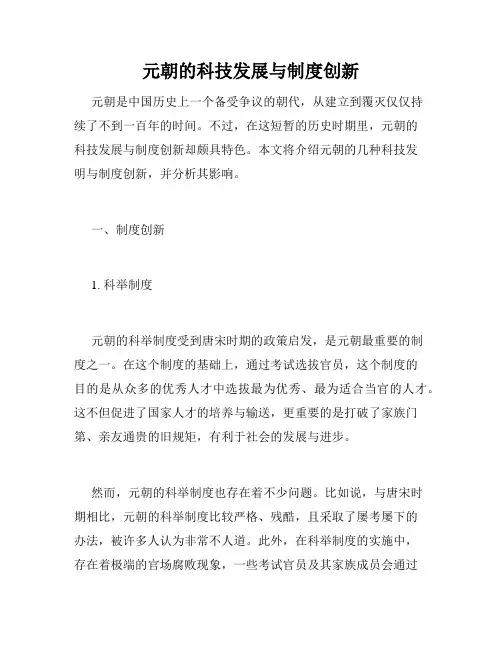 元朝的科技发展与制度创新

元朝是中国历史上一个备受争议的朝代，从建立到覆灭仅仅持续了不到一百年的时间。不过，在这短暂的历史时期里，元朝的科技发展与制度创新却颇具特色。本文将介绍元朝的几种科技发明与制度创新，并分析其影响。

一、制度创新

1. 科举制度

元朝的科举制度受到唐宋时期的政策启发，是元朝最重要的制度之一。在这个制度的基础上，通过考试选拔官员，这个制度的目的是从众多的优秀人才中选拔最为优秀、最为适合当官的人才。这不但促进了国家人才的培养与输送，更重要的是打破了家族门第、亲友通贵的旧规矩，有利于社会的发展与进步。

然而，元朝的科举制度也存在着不少问题。比如说，与唐宋时期相比，元朝的科举制度比较严格、残酷，且采取了屡考屡下的办法，被许多人认为非常不人道。此外，在科举制度的实施中，存在着极端的官场腐败现象，一些考试官员及其家族成员会通过